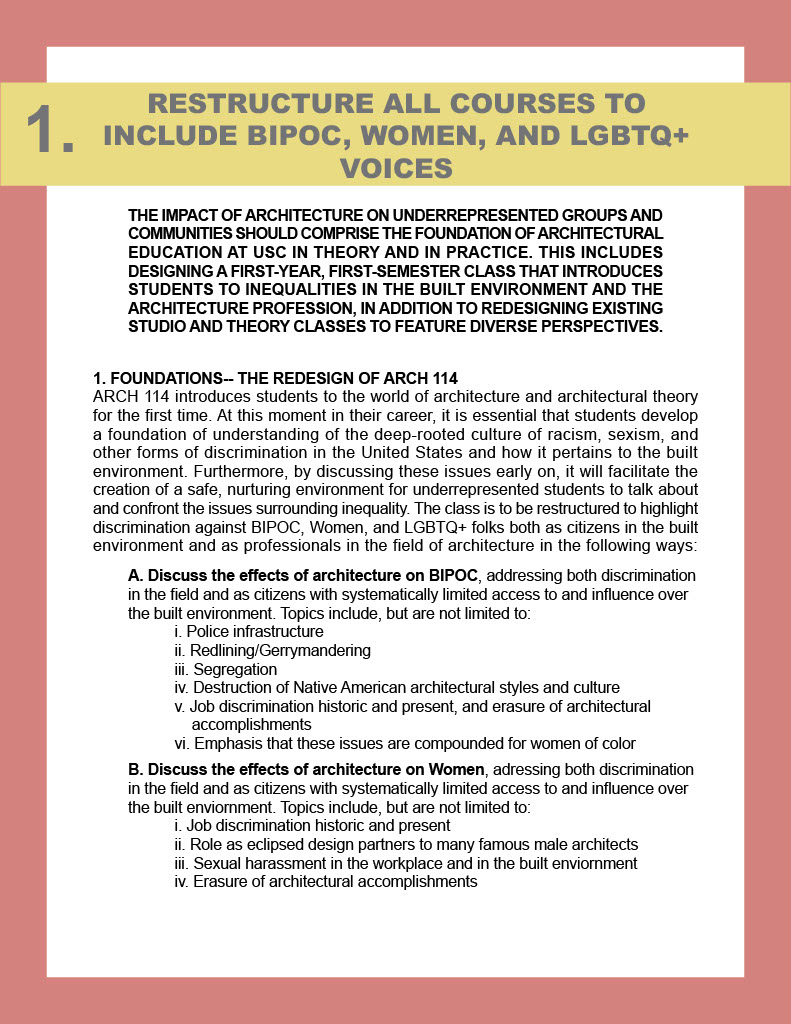 1. RESTRUCTURE ALL COURSES TO INCLUDE BIPOC, WOMEN, AND LGBTQ+ VOICES

THE IMPACT OF ARCHITECTURE ON UNDERREPRESENTED GROUPS AND COMMUNITIES SHOULD COMPRISE THE FOUNDATION OF ARCHITECTURAL EDUCATION AT USC IN THEORY AND IN PRACTICE. THIS INCLUDES DESIGNING A FIRST-YEAR, FIRST-SEMESTER CLASS THAT INTRODUCES STUDENTS TO INEQUALITIES IN THE BUILT ENVIRONMENT AND THE ARCHITECTURE PROFESSION, IN ADDITION TO REDESIGNING EXISTING STUDIO AND THEORY CLASSES TO FEATURE DIVERSE PERSPECTIVES.

1. FOUNDATIONS-- THE REDESIGN OF ARCH 114
ARCH 114 introduces students to the world of architecture and architectural theory for the first time. At this moment in their career, it is essential that students develop a foundation of understanding of the deep-rooted culture of racism, sexism, and other forms of discrimination in the United States and how it pertains to the built environment. Furthermore, by discussing these issues early on, it will facilitate the creation of a safe, nurturing environment for underrepresented students to talk about and confront the issues surrounding inequality. The class is to be restructured to highlight discrimination against BIPOC, Women, and LGBTQ+ folks both as citizens in the built environment and as professionals in the field of architecture in the following ways:

A. Discuss the effects of architecture on BIPOC, addressing both discrimination in the field and as citizens with systematically limited access to and influence over the built environment. Topics include, but are not limited to:
i. Police infrastructure
ii. Redlining/Gerrymandering
iii. Segregation
iv. Destruction of Native American architectural styles and culture
v. Job discrimination historic and present, and erasure of architectural accomplishments
vi. Emphasis that these issues are compounded for women of color

B. Discuss the effects of architecture on Women, adressing both discrimination in the field and as citizens with systematically limited access to and influence over the built enviornment. Topics include, but are not limited to:
i. Job discrimination historic and present
ii. Role as eclipsed design partners to many famous male architects
iii. Sexual harassment in the workplace and in the built enviornment
iv. Erasure of architectural accomplishments